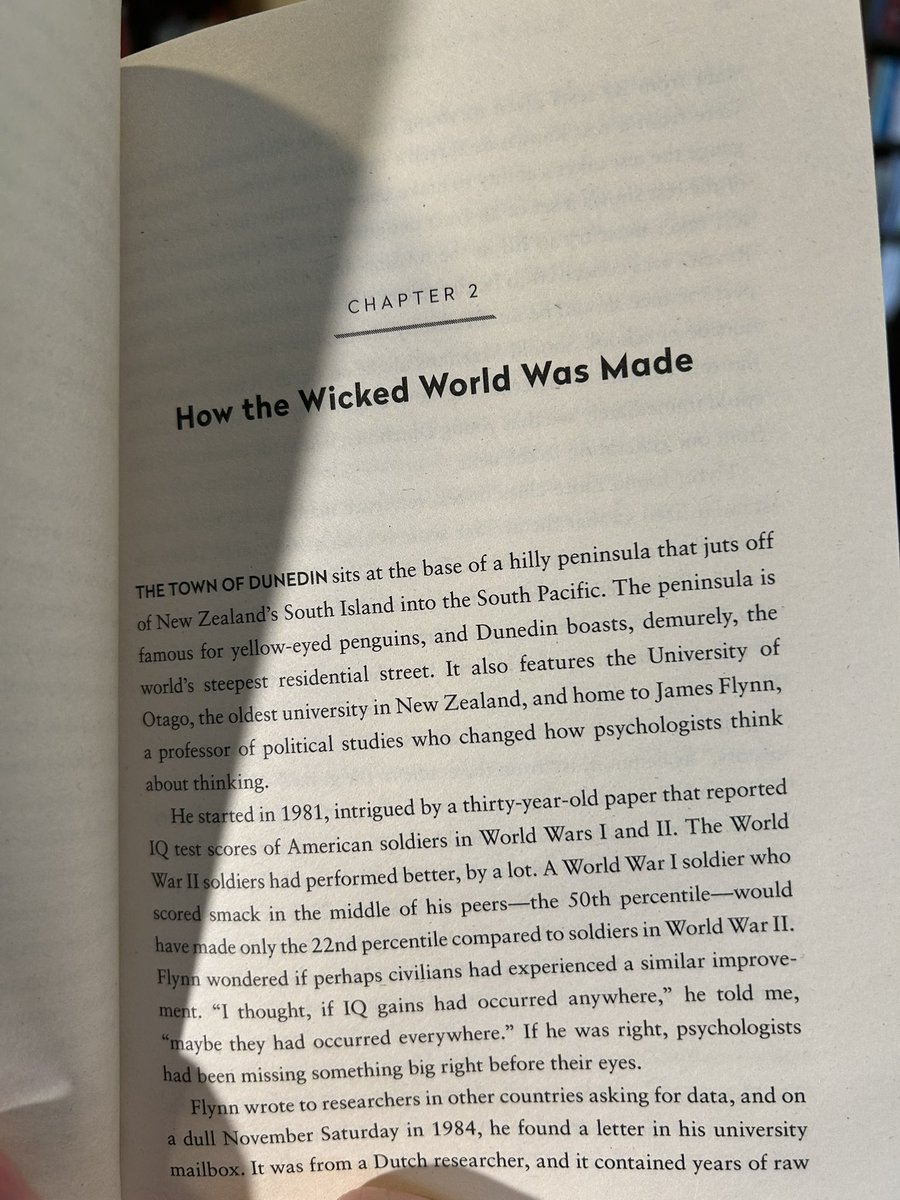 CHAPTER 2

How the Wicked World Was Made

THE TOWN OF DUNEDIN sits at the base of a hilly peninsula that juts off of New Zealand's South Island into the South Pacific. The peninsula is famous for yellow-eyed penguins, and Dunedin boasts, demurely, the world's steepest residential street. It also features the University of Otago, the oldest university in New Zealand, and home to James Flynn, a professor of political studies who changed how psychologists think about thinking.

He started in 1981, intrigued by a thirty-year-old paper that reported IQ test scores of American soldiers in World Wars I and II. The World War II soldiers had performed better, by a lot. A World War I soldier who scored smack in the middle of his peers—the 50th percentile—would have made only the 22nd percentile compared to soldiers in World War II. Flynn wondered if perhaps civilians had experienced a similar improvement. "I thought, if IQ gains had occurred anywhere," he told me, "maybe they had occurred everywhere." If he was right, psychologists had been missing something big right before their eyes.

Flynn wrote to researchers in other countries asking for data, and on a dull November Saturday in 1984, he found a letter in his university mailbox. It was from a Dutch researcher, and it contained years of raw